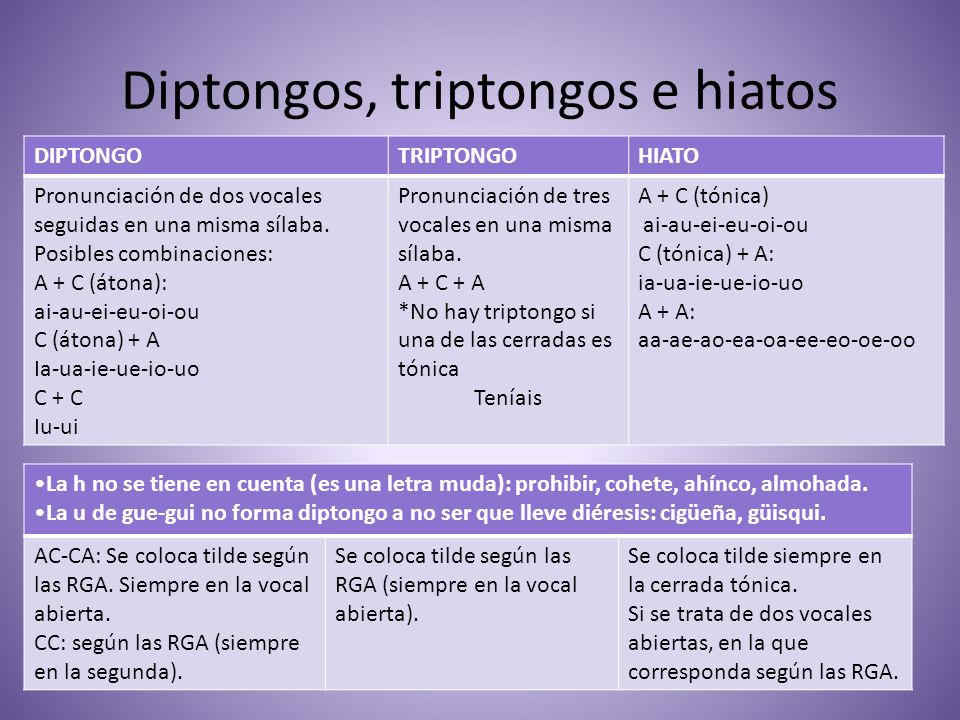 Diptongos, triptongos e hiatos

| DIPTONGO | TRIPTONGO | HIATO |
|---|---|---|
| Pronunciación de dos vocales seguidas en una misma sílaba. Posibles combinaciones: A + C (átona): ai-au-ei-eu-oi-ou C (átona) + A Ia-ua-ie-ue-io-uo C + C Iu-ui | Pronunciación de tres vocales en una misma sílaba. A + C + A *No hay triptongo si una de las cerradas es tónica Teníais | A + C (tónica) ai-au-ei-eu-oi-ou C (tónica) + A: ia-ua-ie-ue-io-uo A + A: aa-ae-ao-ea-oa-ee-eo-oe-oo |

•La h no se tiene en cuenta (es una letra muda): prohibir, cohete, ahínco, almohada.
•La u de gue-gui no forma diptongo a no ser que lleve diéresis: cigüeña, güisqui.

| AC-CA: Se coloca tilde según las RGA. Siempre en la vocal abierta. CC: según las RGA (siempre en la segunda). | Se coloca tilde según las RGA (siempre en la vocal abierta). | Se coloca tilde siempre en la cerrada tónica. Si se trata de dos vocales abiertas, en la que corresponda según las RGA. |
|---|---|---|